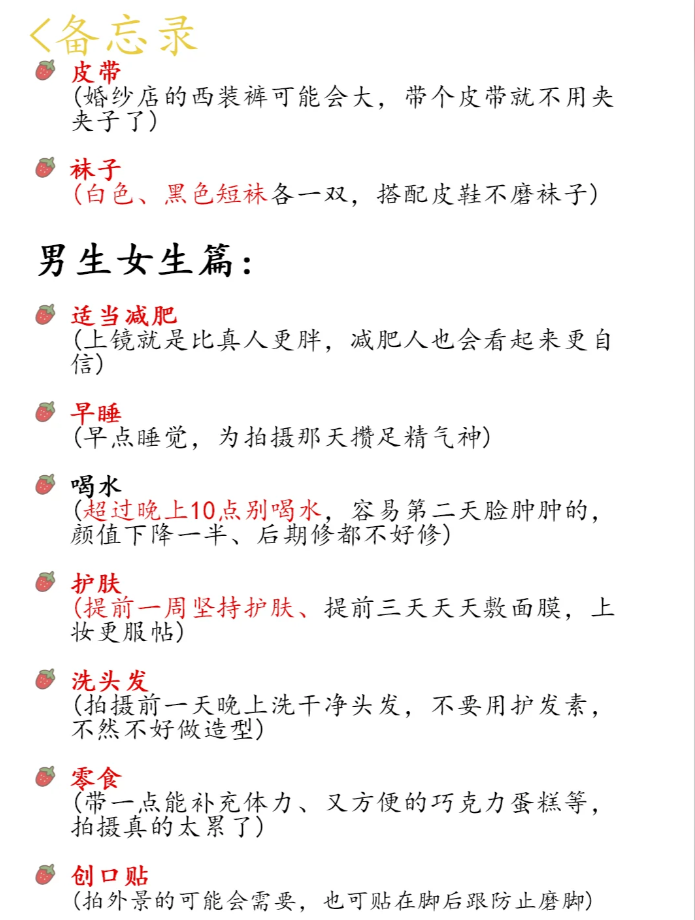 <备忘录

皮带
(婚纱店的西装裤可能会大，带个皮带就不用夹夹子了)

袜子
(白色、黑色短袜各一双，搭配皮鞋不磨袜子)

男生女生篇:

适当减肥
(上镜就是比真人更胖，减肥人也会看起来更自信)

早睡
(早点睡觉，为拍摄那天攒足精气神)

喝水
(超过晚上10点别喝水，容易第二天脸肿肿的，颜值下降一半、后期修都不好修)

护肤
(提前一周坚持护肤、提前三天天天敷面膜，上妆更服帖)

洗头发
(拍摄前一天晚上洗干净头发，不要用护发素，不然不好做造型)

零食
(带一点能补充体力、又方便的巧克力蛋糕等，拍摄真的太累了)

创口贴
(拍外景的可能会需要，也可贴在脚后跟防止磨脚)